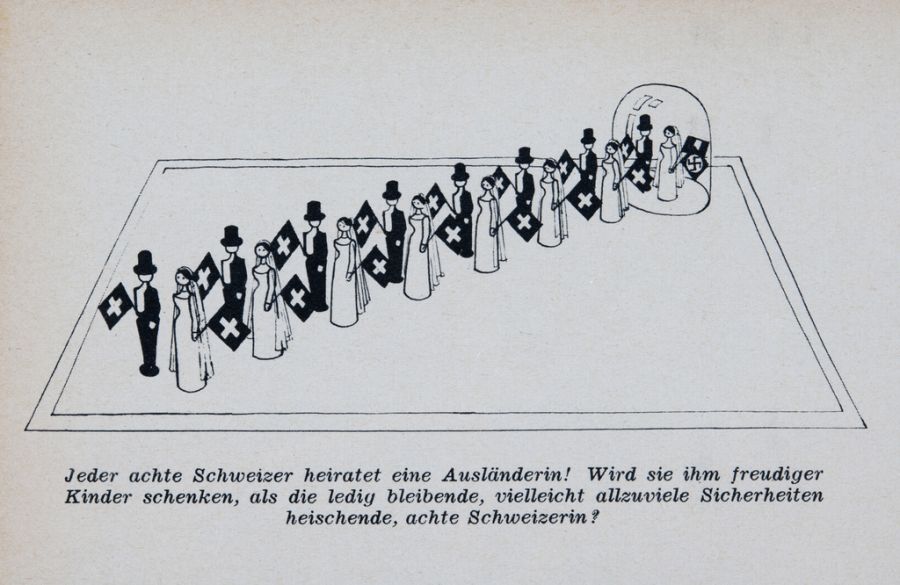 Jeder achte Schweizer heiratet eine Ausländerin! Wird sie ihm freudiger Kinder schenken, als die ledig bleibende, vielleicht allzuviele Sicherheiten heischende, achte Schweizerin?